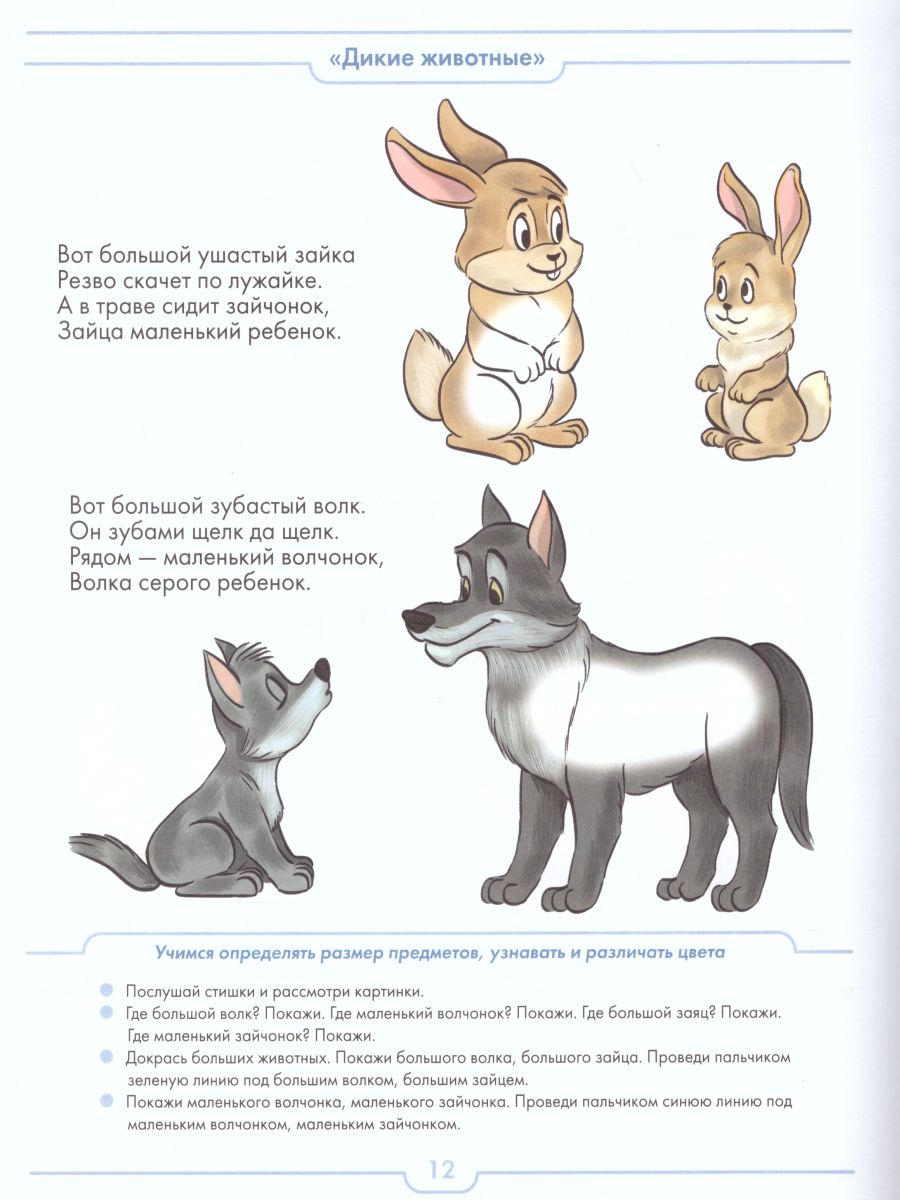 «Дикие животные»

Вот большой ушастый зайка
Резво скачет по лужайке.
А в траве сидит зайчонок,
Зайца маленький ребенок.

Вот большой зубастый волк.
Он зубами щелк да щелк.
Рядом — маленький волчонок,
Волка серого ребенок.

Учимся определять размер предметов, узнавать и различать цвета

• Послушай стишки и рассмотри картинки.
• Где большой волк? Покажи. Где маленький волчонок? Покажи. Где большой заяц? Покажи. Где маленький зайчонок? Покажи.
• Докрась больших животных. Покажи большого волка, большого зайца. Проведи пальчиком зеленую линию под большим волком, большим зайцем.
• Покажи маленького волчонка, маленького зайчонка. Проведи пальчиком синюю линию под маленьким волчонком, маленьким зайчонком.

12